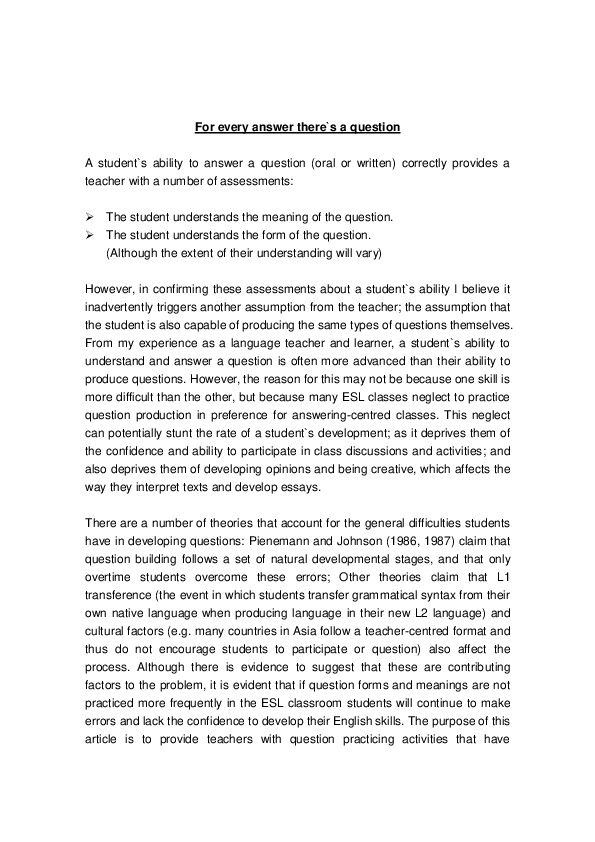 For every answer there`s a question

A student`s ability to answer a question (oral or written) correctly provides a teacher with a number of assessments:

➢ The student understands the meaning of the question.
➢ The student understands the form of the question. (Although the extent of their understanding will vary)

However, in confirming these assessments about a student`s ability I believe it inadvertently triggers another assumption from the teacher; the assumption that the student is also capable of producing the same types of questions themselves. From my experience as a language teacher and learner, a student`s ability to understand and answer a question is often more advanced than their ability to produce questions. However, the reason for this may not be because one skill is more difficult than the other, but because many ESL classes neglect to practice question production in preference for answering-centred classes. This neglect can potentially stunt the rate of a student`s development; as it deprives them of the confidence and ability to participate in class discussions and activities; and also deprives them of developing opinions and being creative, which affects the way they interpret texts and develop essays.

There are a number of theories that account for the general difficulties students have in developing questions: Pienemann and Johnson (1986, 1987) claim that question building follows a set of natural developmental stages, and that only overtime students overcome these errors; Other theories claim that L1 transference (the event in which students transfer grammatical syntax from their own native language when producing language in their new L2 language) and cultural factors (e.g. many countries in Asia follow a teacher-centred format and thus do not encourage students to participate or question) also affect the process. Although there is evidence to suggest that these are contributing factors to the problem, it is evident that if question forms and meanings are not practiced more frequently in the ESL classroom students will continue to make errors and lack the confidence to develop their English skills. The purpose of this article is to provide teachers with question practicing activities that have